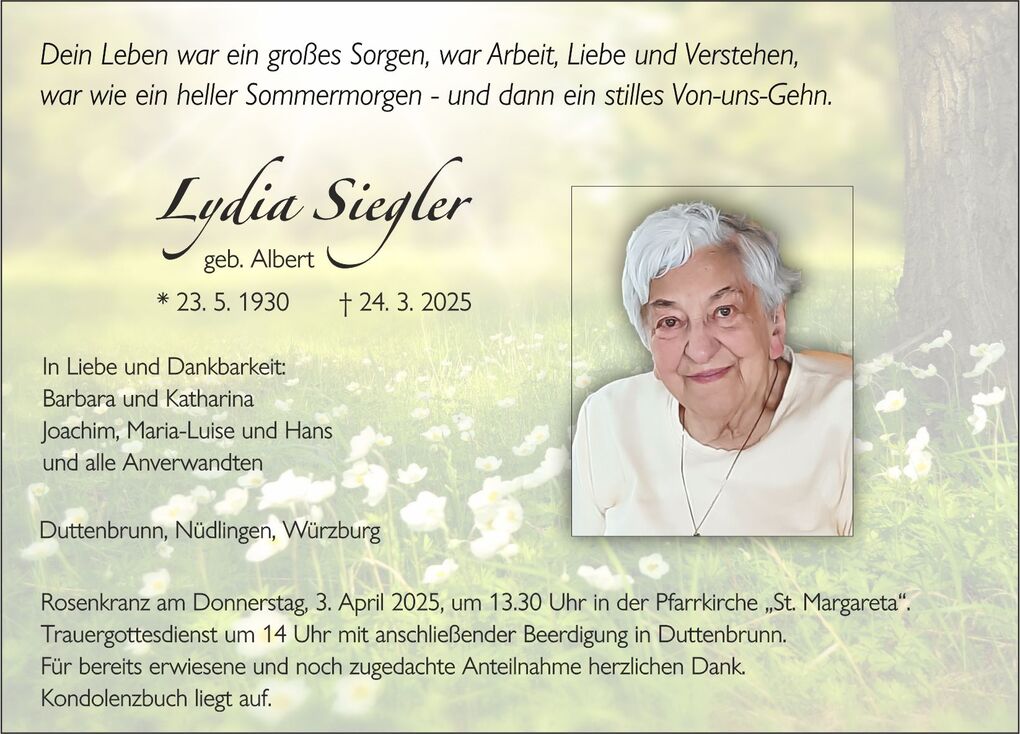 Dein Leben war ein großes Sorgen, war Arbeit, Liebe und Verstehen, war wie ein heller Sommermorgen - und dann ein stilles Von-uns-Gehn.

Lydia Siegler

geb. Albert

* 23. 5. 1930 † 24. 3. 2025

In Liebe und Dankbarkeit:
Barbara und Katharina
Joachim, Maria-Luise und Hans
und alle Anverwandten

Duttenbrunn, Nüdlingen, Würzburg

Rosenkranz am Donnerstag, 3. April 2025, um 13.30 Uhr in der Pfarrkirche „St. Margareta“.
Trauergottesdienst um 14 Uhr mit anschließender Beerdigung in Duttenbrunn.
Für bereits erwiesene und noch zugedachte Anteilnahme herzlichen Dank.
Kondolenzbuch liegt auf.